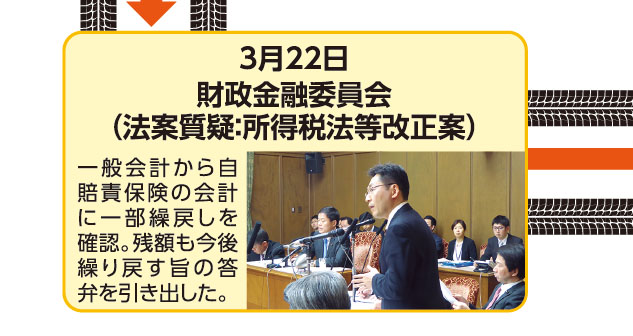 3月22日
財政金融委員会
（法案質疑:所得税法等改正案）

一般会計から自賠責保険の会計に一部繰戻しを確認。残額も今後繰り戻す旨の答弁を引き出した。